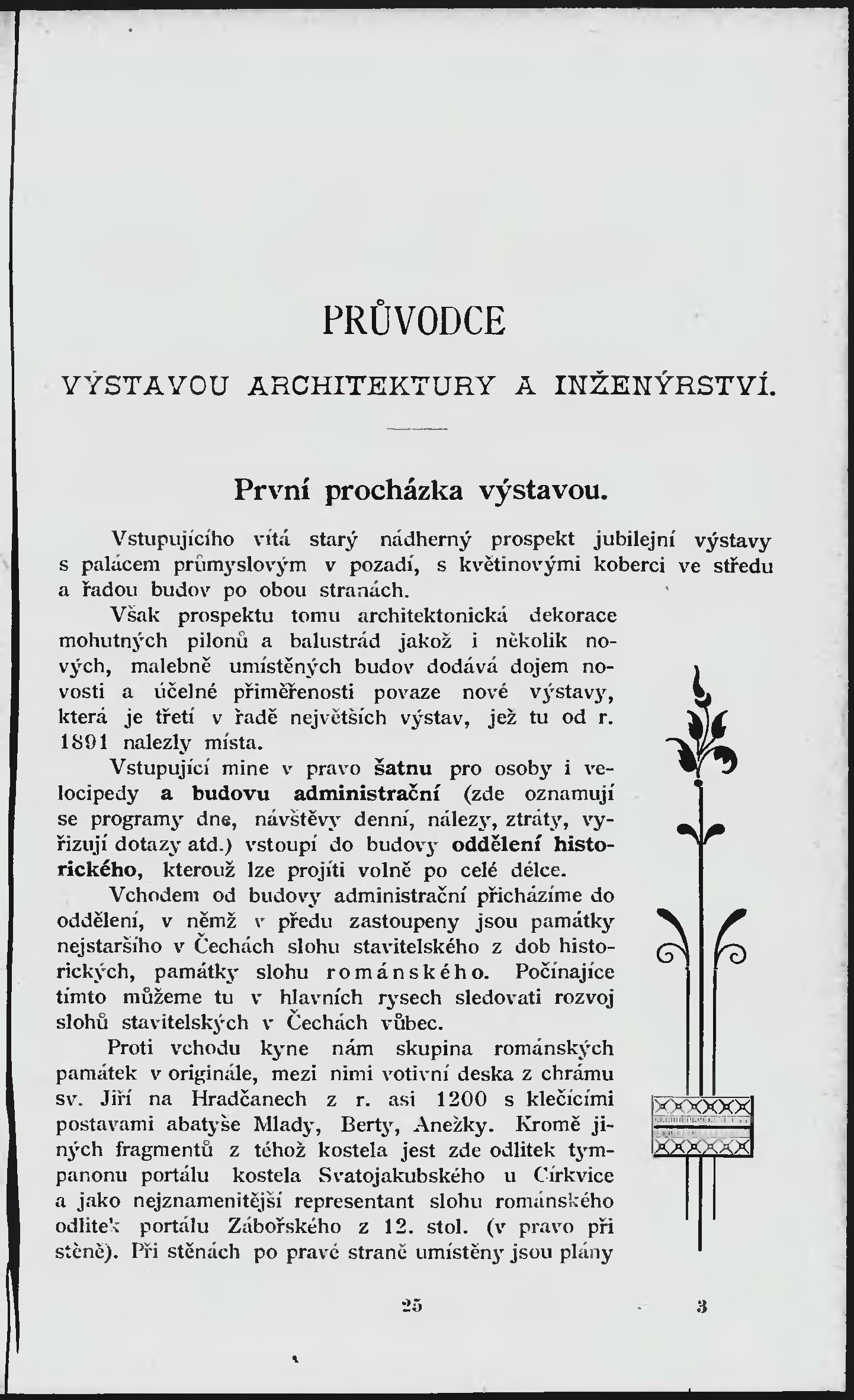 PRŮVODCE

VÝSTAVOU ARCHITEKTURY A INŽENÝRSTVÍ.

První procházka výstavou.

Vstupujícího vítá starý nádherný prospekt jubilejní výstavy s palácem průmyslovým v pozadí, s květinovými koberci ve středu a řadou budov po obou stranách.

Však prospektu tomu architektonická dekorace mohutných pilonů a balustrád jakož i několik nových, malebně umístěných budov dodává dojem novosti a účelné přiměřenosti povaze nové výstavy, která je třetí v řadě největších výstav, jež tu od r. 1891 nalezly místa.

Vstupující mine v pravo šatnu pro osoby i velocipedy a budovu administrační (zde oznamují se programy dne, návštěvy denní, nálezy, ztráty, vyřizují dotazy atd.) vstoupí do budovy oddělení historického, kterouž lze projíti volně po celé délce.

Vchodem od budovy administrační přicházíme do oddělení, v němž v předu zastoupeny jsou památky nejstaršího v Čechách slohu stavitelského z dob historických, památky slohu románského. Počínajíce tímto můžeme tu v hlavních rysech sledovati rozvoj slohů stavitelských v Čechách vůbec.

Proti vchodu kyne nám skupina románských památek v originále, mezi nimi votivní deska z chrámu sv. Jiří na Hradčanech z r. asi 1200 s klečícími postavami abatyše Mlady, Berty, Anežky. Kromě jiných fragmentů z téhož kostela jest zde odlitek tympanonu portálu kostela Svatojakubského u Církvice a jako nejznamenitější representant slohu románského odlitek portálu Zábořského z 12. stol. (v pravo při stěně). Při stěnách po pravé straně umístěny jsou plány

25 3